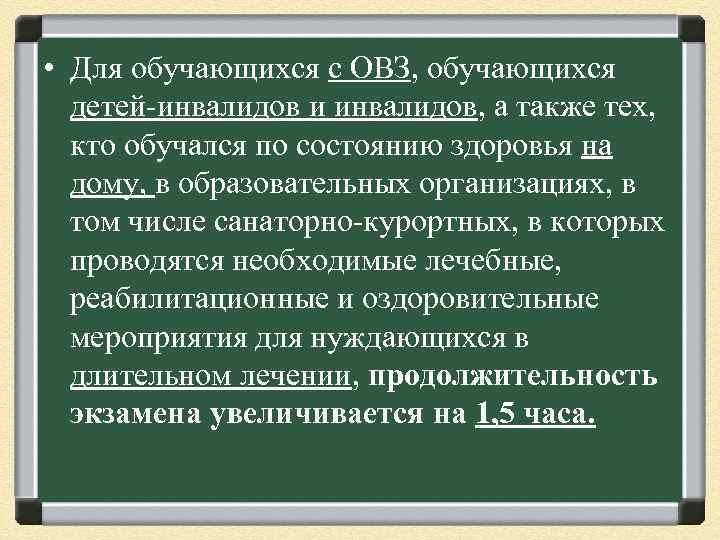 • Для обучающихся с ОВЗ, обучающихся детей-инвалидов и инвалидов, а также тех, кто обучался по состоянию здоровья на дому, в образовательных организациях, в том числе санаторно-курортных, в которых проводятся необходимые лечебные, реабилитационные и оздоровительные мероприятия для нуждающихся в длительном лечении, продолжительность экзамена увеличивается на 1,5 часа.